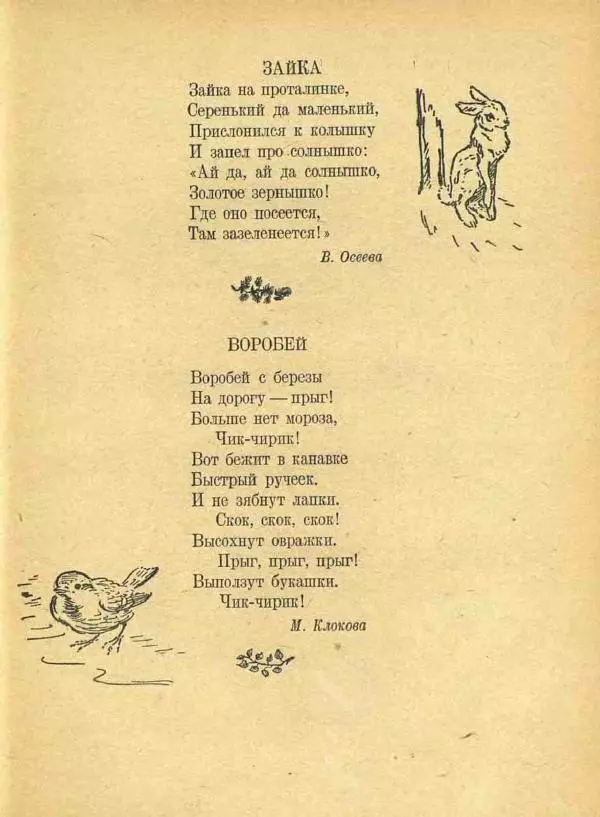 ЗАЙКА

Зайка на проталинке,
Серенький да маленький,
Прислонился к колышку
И запел про солнышко:
«Ай да, ай да солнышко,
Золотое зернышко!
Где оно посеется,
Там зазеленеется!»

В. Осеева

ВОРОБЕЙ

Воробей с березы
На дорогу — прыг!
Больше нет мороза,
Чик-чирик!
Вот бежит в канавке
Быстрый ручеек.
И не зябнут лапки.
Скок, скок, скок!
Высохнут овражки.
Прыг, прыг, прыг!
Выползут букашки.
Чик-чирик!

М. Клокова